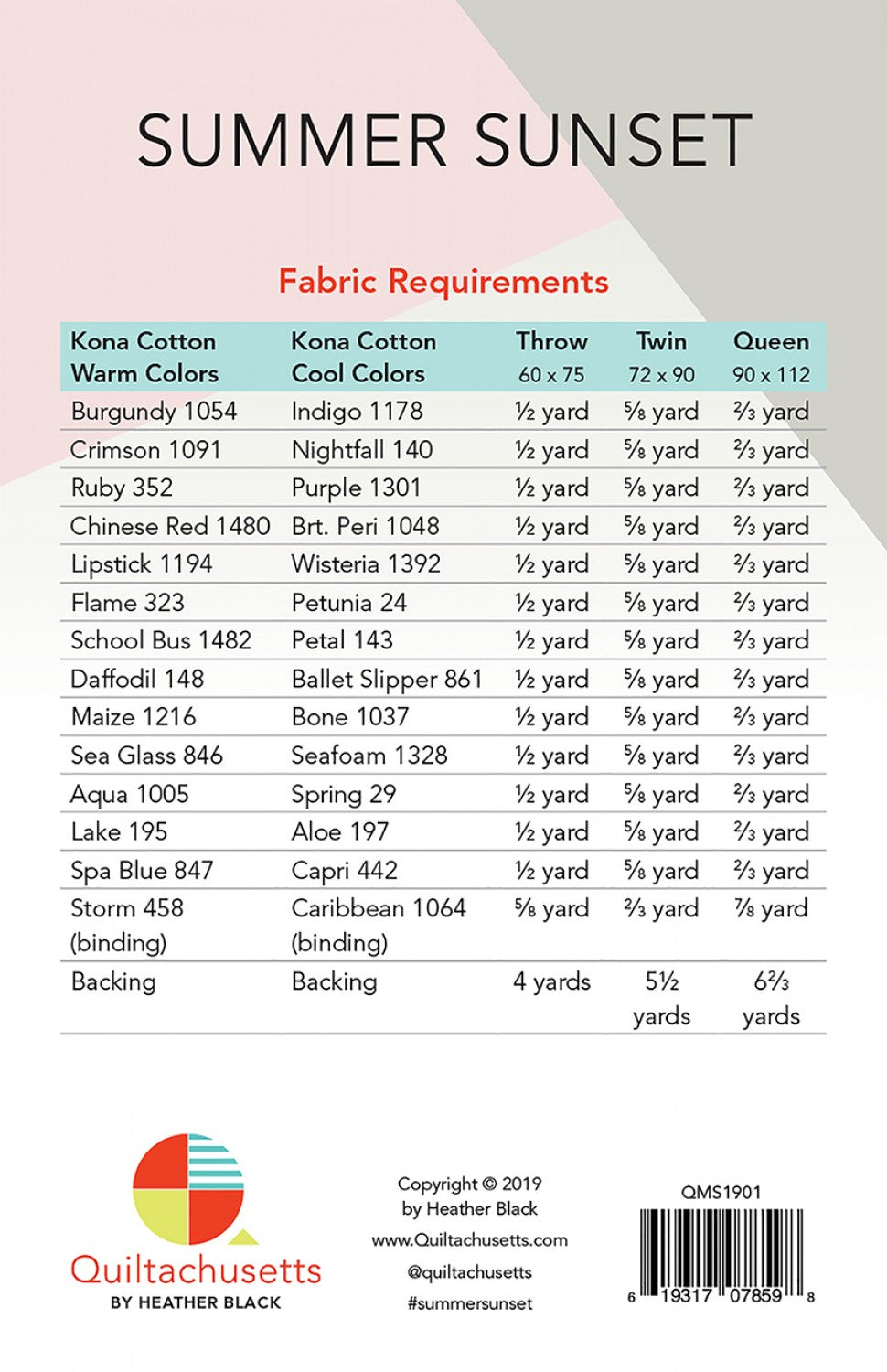 SUMMER SUNSET

Fabric Requirements

| Kona Cotton Warm Colors | Kona Cotton Cool Colors | Throw 60 x 75 | Twin 72 x 90 | Queen 90 x 112 |
|---|---|---|---|---|
| Burgundy 1054 | Indigo 1178 | ½ yard | ⅝ yard | ⅔ yard |
| Crimson 1091 | Nightfall 140 | ½ yard | ⅝ yard | ⅔ yard |
| Ruby 352 | Purple 1301 | ½ yard | ⅝ yard | ⅔ yard |
| Chinese Red 1480 | Brt. Peri 1048 | ½ yard | ⅝ yard | ⅔ yard |
| Lipstick 1194 | Wisteria 1392 | ½ yard | ⅝ yard | ⅔ yard |
| Flame 323 | Petunia 24 | ½ yard | ⅝ yard | ⅔ yard |
| School Bus 1482 | Petal 143 | ½ yard | ⅝ yard | ⅔ yard |
| Daffodil 148 | Ballet Slipper 861 | ½ yard | ⅝ yard | ⅔ yard |
| Maize 1216 | Bone 1037 | ½ yard | ⅝ yard | ⅔ yard |
| Sea Glass 846 | Seafoam 1328 | ½ yard | ⅝ yard | ⅔ yard |
| Aqua 1005 | Spring 29 | ½ yard | ⅝ yard | ⅔ yard |
| Lake 195 | Aloe 197 | ½ yard | ⅝ yard | ⅔ yard |
| Spa Blue 847 | Capri 442 | ½ yard | ⅝ yard | ⅔ yard |
| Storm 458 (binding) | Caribbean 1064 (binding) | ⅝ yard | ⅔ yard | ⅞ yard |
| Backing | Backing | 4 yards | 5½ yards | 6⅔ yards |

Quiltachusetts
BY HEATHER BLACK

Copyright © 2019
by Heather Black
www.Quiltachusetts.com
@quiltachusetts
#summersunset

QMS1901
6 19317 07859 8